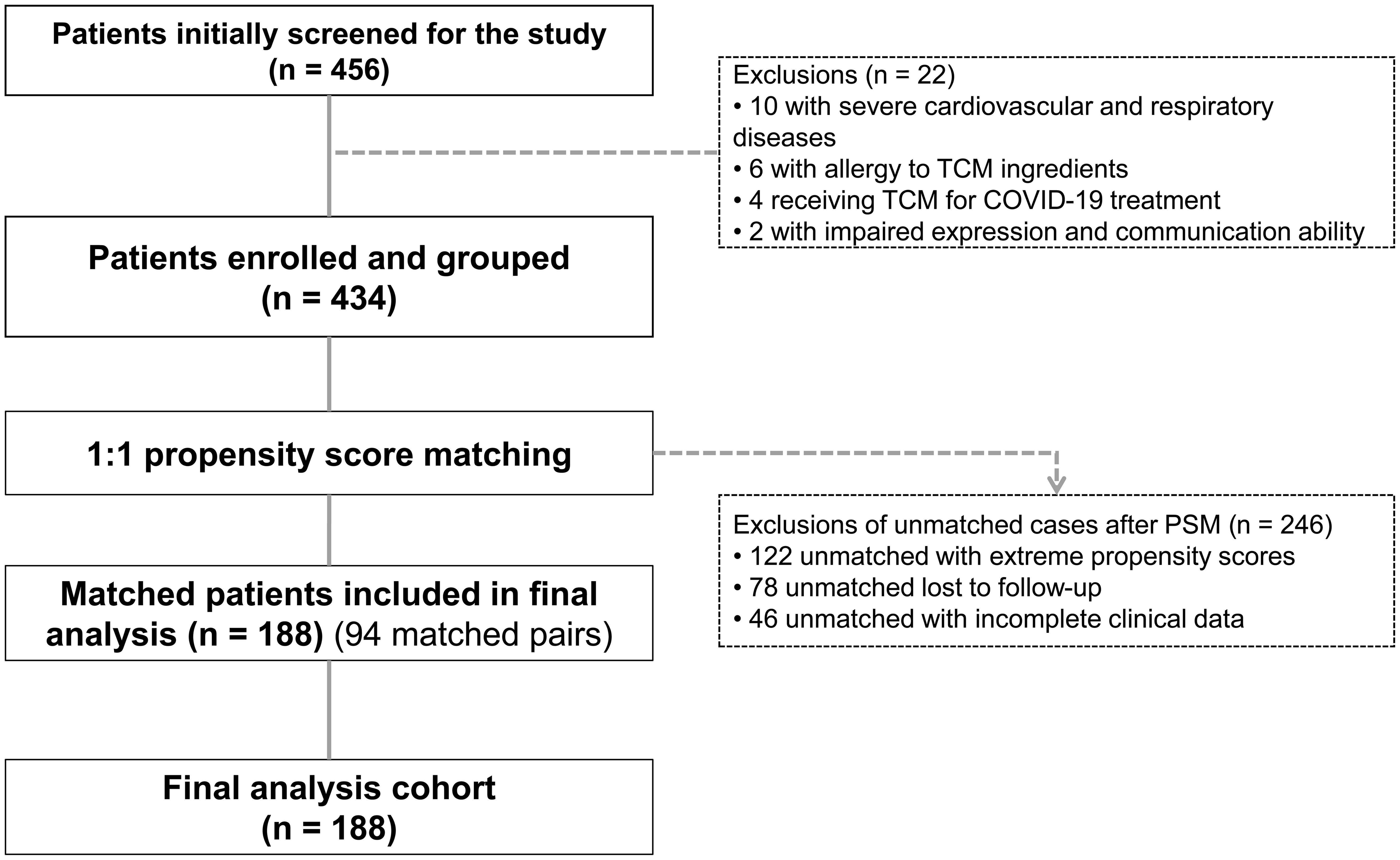 Patients initially screened for the study
(n = 456)

Exclusions (n = 22)
• 10 with severe cardiovascular and respiratory diseases
• 6 with allergy to TCM ingredients
• 4 receiving TCM for COVID-19 treatment
• 2 with impaired expression and communication ability

Patients enrolled and grouped
(n = 434)

1:1 propensity score matching

Exclusions of unmatched cases after PSM (n = 246)
• 122 unmatched with extreme propensity scores
• 78 unmatched lost to follow-up
• 46 unmatched with incomplete clinical data

Matched patients included in final analysis (n = 188) (94 matched pairs)

Final analysis cohort
(n = 188)